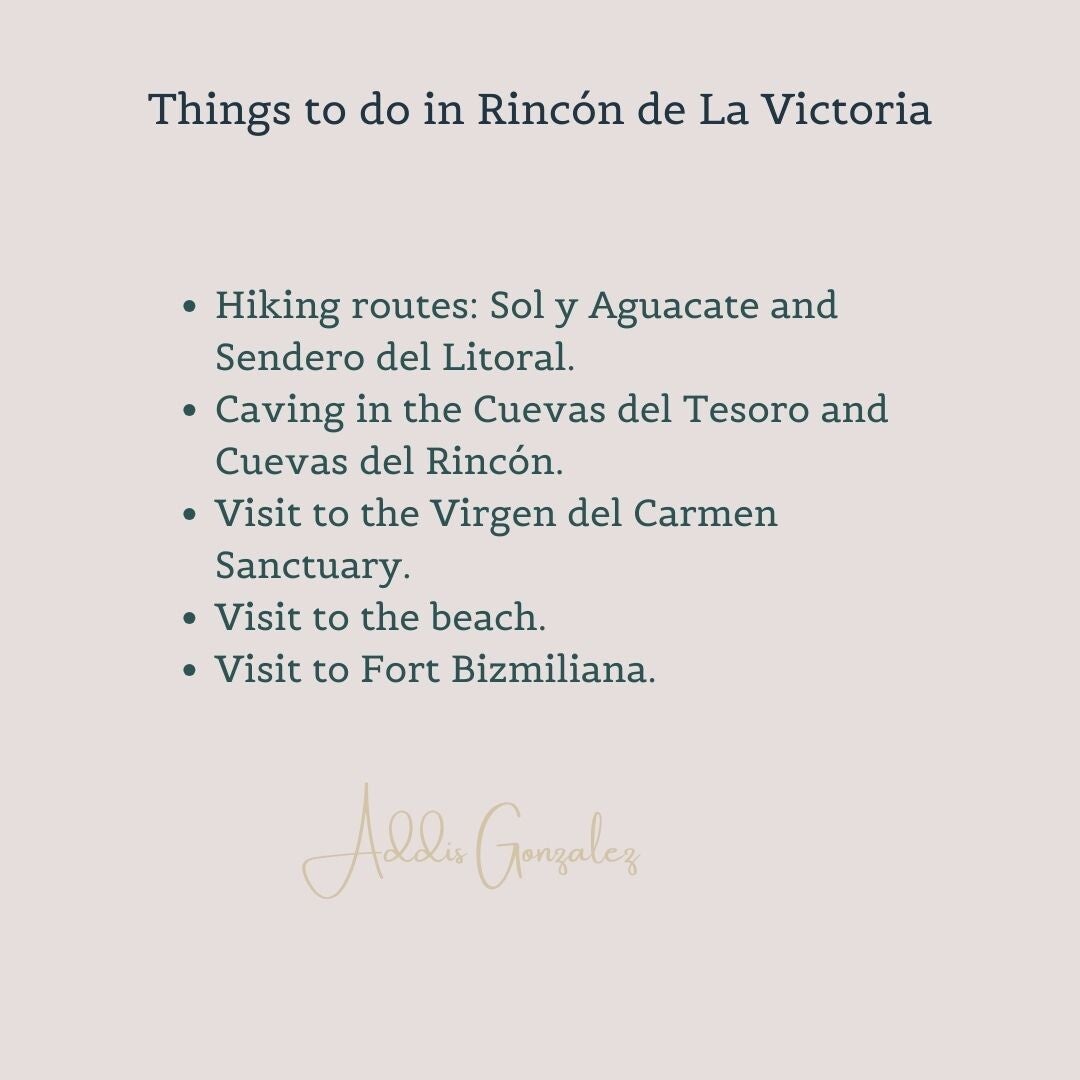 Things to do in Rincón de La Victoria

- Hiking routes: Sol y Aguacate and Sendero del Litoral.
- Caving in the Cuevas del Tesoro and Cuevas del Rincón.
- Visit to the Virgen del Carmen Sanctuary.
- Visit to the beach.
- Visit to Fort Bizmiliana.

Addis Gonzalez